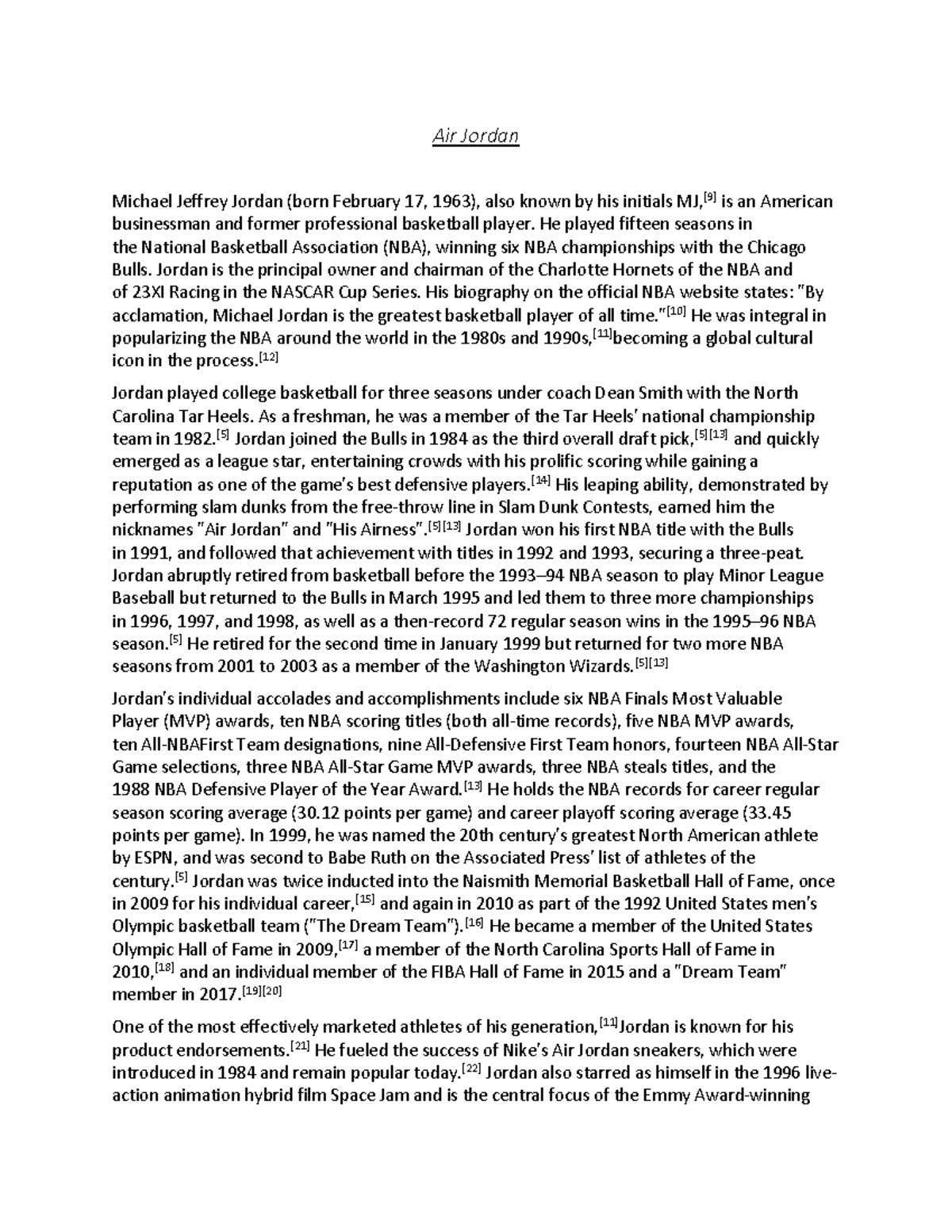 Air Jordan

Michael Jeffrey Jordan (born February 17, 1963), also known by his initials MJ,[9] is an American businessman and former professional basketball player. He played fifteen seasons in the National Basketball Association (NBA), winning six NBA championships with the Chicago Bulls. Jordan is the principal owner and chairman of the Charlotte Hornets of the NBA and of 23XI Racing in the NASCAR Cup Series. His biography on the official NBA website states: "By acclamation, Michael Jordan is the greatest basketball player of all time."[10] He was integral in popularizing the NBA around the world in the 1980s and 1990s,[11]becoming a global cultural icon in the process.[12]

Jordan played college basketball for three seasons under coach Dean Smith with the North Carolina Tar Heels. As a freshman, he was a member of the Tar Heels' national championship team in 1982.[5] Jordan joined the Bulls in 1984 as the third overall draft pick,[5][13] and quickly emerged as a league star, entertaining crowds with his prolific scoring while gaining a reputation as one of the game's best defensive players.[14] His leaping ability, demonstrated by performing slam dunks from the free-throw line in Slam Dunk Contests, earned him the nicknames "Air Jordan" and "His Airness".[5][13] Jordan won his first NBA title with the Bulls in 1991, and followed that achievement with titles in 1992 and 1993, securing a three-peat. Jordan abruptly retired from basketball before the 1993–94 NBA season to play Minor League Baseball but returned to the Bulls in March 1995 and led them to three more championships in 1996, 1997, and 1998, as well as a then-record 72 regular season wins in the 1995–96 NBA season.[5] He retired for the second time in January 1999 but returned for two more NBA seasons from 2001 to 2003 as a member of the Washington Wizards.[5][13]

Jordan's individual accolades and accomplishments include six NBA Finals Most Valuable Player (MVP) awards, ten NBA scoring titles (both all-time records), five NBA MVP awards, ten All-NBAFirst Team designations, nine All-Defensive First Team honors, fourteen NBA All-Star Game selections, three NBA All-Star Game MVP awards, three NBA steals titles, and the 1988 NBA Defensive Player of the Year Award.[13] He holds the NBA records for career regular season scoring average (30.12 points per game) and career playoff scoring average (33.45 points per game). In 1999, he was named the 20th century's greatest North American athlete by ESPN, and was second to Babe Ruth on the Associated Press' list of athletes of the century.[5] Jordan was twice inducted into the Naismith Memorial Basketball Hall of Fame, once in 2009 for his individual career,[15] and again in 2010 as part of the 1992 United States men's Olympic basketball team ("The Dream Team").[16] He became a member of the United States Olympic Hall of Fame in 2009,[17] a member of the North Carolina Sports Hall of Fame in 2010,[18] and an individual member of the FIBA Hall of Fame in 2015 and a "Dream Team" member in 2017.[19][20]

One of the most effectively marketed athletes of his generation,[11]Jordan is known for his product endorsements.[21] He fueled the success of Nike's Air Jordan sneakers, which were introduced in 1984 and remain popular today.[22] Jordan also starred as himself in the 1996 live-action animation hybrid film Space Jam and is the central focus of the Emmy Award-winning